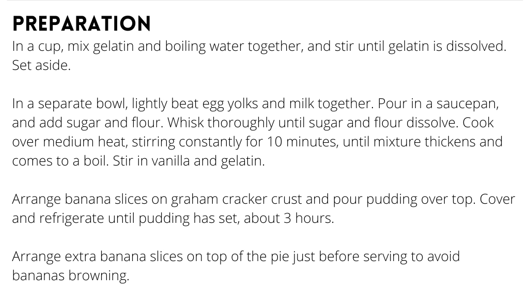 PREPARATION
In a cup, mix gelatin and boiling water together, and stir until gelatin is dissolved. Set aside.

In a separate bowl, lightly beat egg yolks and milk together. Pour in a saucepan, and add sugar and flour. Whisk thoroughly until sugar and flour dissolve. Cook over medium heat, stirring constantly for 10 minutes, until mixture thickens and comes to a boil. Stir in vanilla and gelatin.

Arrange banana slices on graham cracker crust and pour pudding over top. Cover and refrigerate until pudding has set, about 3 hours.

Arrange extra banana slices on top of the pie just before serving to avoid bananas browning.